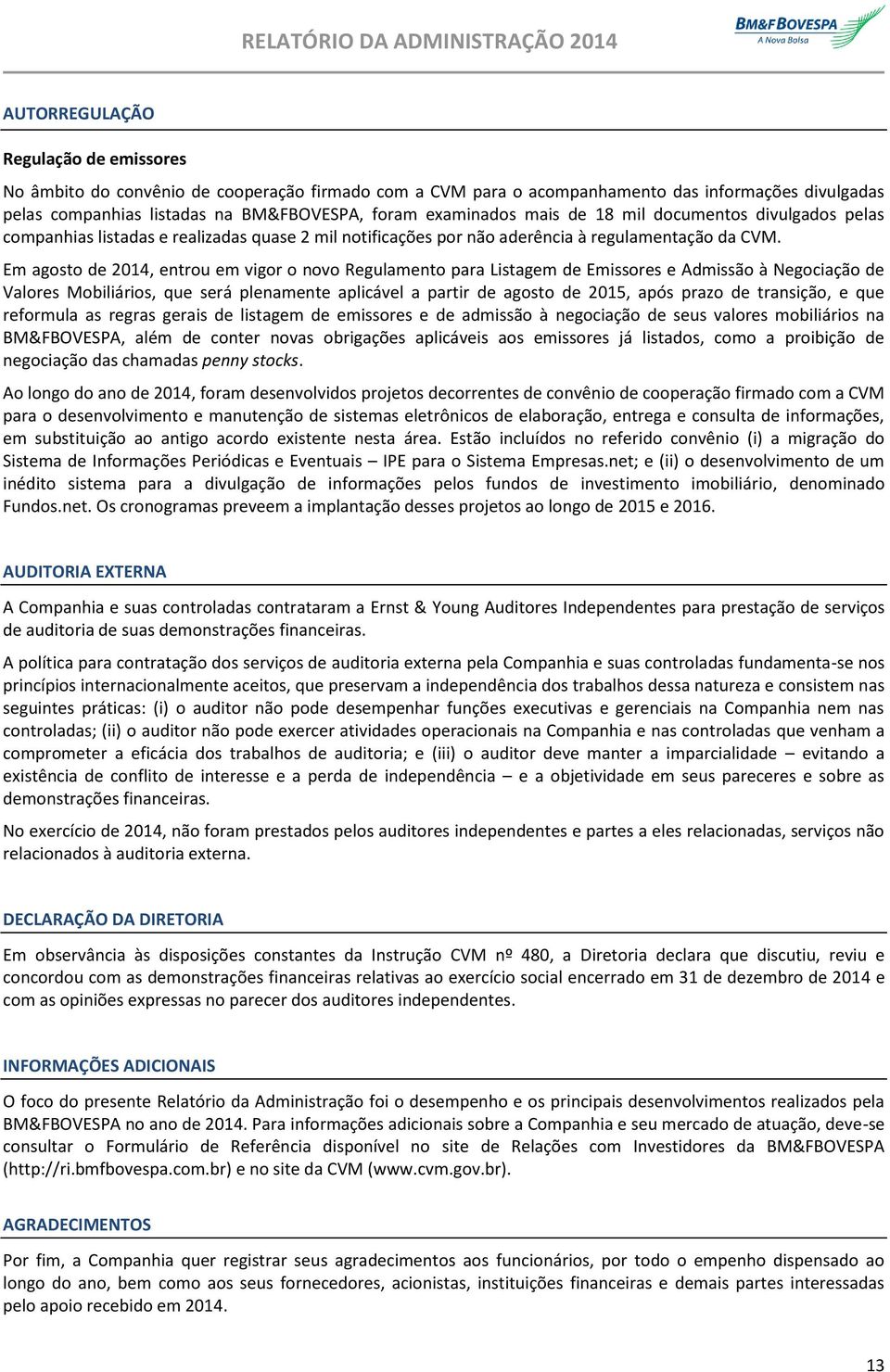 RELATÓRIO DA ADMINISTRAÇÃO 2014

BM&FBOVESPA
A Nova Bolsa

AUTORREGULAÇÃO

Regulação de emissores

No âmbito do convênio de cooperação firmado com a CVM para o acompanhamento das informações divulgadas pelas companhias listadas na BM&FBOVESPA, foram examinados mais de 18 mil documentos divulgados pelas companhias listadas e realizadas quase 2 mil notificações por não aderência à regulamentação da CVM.

Em agosto de 2014, entrou em vigor o novo Regulamento para Listagem de Emissores e Admissão à Negociação de Valores Mobiliários, que será plenamente aplicável a partir de agosto de 2015, após prazo de transição, e que reformula as regras gerais de listagem de emissores e de admissão à negociação de seus valores mobiliários na BM&FBOVESPA, além de conter novas obrigações aplicáveis aos emissores já listados, como a proibição de negociação das chamadas penny stocks.

Ao longo do ano de 2014, foram desenvolvidos projetos decorrentes de convênio de cooperação firmado com a CVM para o desenvolvimento e manutenção de sistemas eletrônicos de elaboração, entrega e consulta de informações, em substituição ao antigo acordo existente nesta área. Estão incluídos no referido convênio (i) a migração do Sistema de Informações Periódicas e Eventuais – IPE para o Sistema Empresas.net; e (ii) o desenvolvimento de um inédito sistema para a divulgação de informações pelos fundos de investimento imobiliário, denominado Fundos.net. Os cronogramas preveem a implantação desses projetos ao longo de 2015 e 2016.

AUDITORIA EXTERNA

A Companhia e suas controladas contrataram a Ernst & Young Auditores Independentes para prestação de serviços de auditoria de suas demonstrações financeiras.

A política para contratação dos serviços de auditoria externa pela Companhia e suas controladas fundamenta-se nos princípios internacionalmente aceitos, que preservam a independência dos trabalhos dessa natureza e consistem nas seguintes práticas: (i) o auditor não pode desempenhar funções executivas e gerenciais na Companhia nem nas controladas; (ii) o auditor não pode exercer atividades operacionais na Companhia e nas controladas que venham a comprometer a eficácia dos trabalhos de auditoria; e (iii) o auditor deve manter a imparcialidade – evitando a existência de conflito de interesse e a perda de independência – e a objetividade em seus pareceres e sobre as demonstrações financeiras.

No exercício de 2014, não foram prestados pelos auditores independentes e partes a eles relacionadas, serviços não relacionados à auditoria externa.

DECLARAÇÃO DA DIRETORIA

Em observância às disposições constantes da Instrução CVM nº 480, a Diretoria declara que discutiu, reviu e concordou com as demonstrações financeiras relativas ao exercício social encerrado em 31 de dezembro de 2014 e com as opiniões expressas no parecer dos auditores independentes.

INFORMAÇÕES ADICIONAIS

O foco do presente Relatório da Administração foi o desempenho e os principais desenvolvimentos realizados pela BM&FBOVESPA no ano de 2014. Para informações adicionais sobre a Companhia e seu mercado de atuação, deve-se consultar o Formulário de Referência disponível no site de Relações com Investidores da BM&FBOVESPA (http://ri.bmfbovespa.com.br) e no site da CVM (www.cvm.gov.br).

AGRADECIMENTOS

Por fim, a Companhia quer registrar seus agradecimentos aos funcionários, por todo o empenho dispensado ao longo do ano, bem como aos seus fornecedores, acionistas, instituições financeiras e demais partes interessadas pelo apoio recebido em 2014.

13